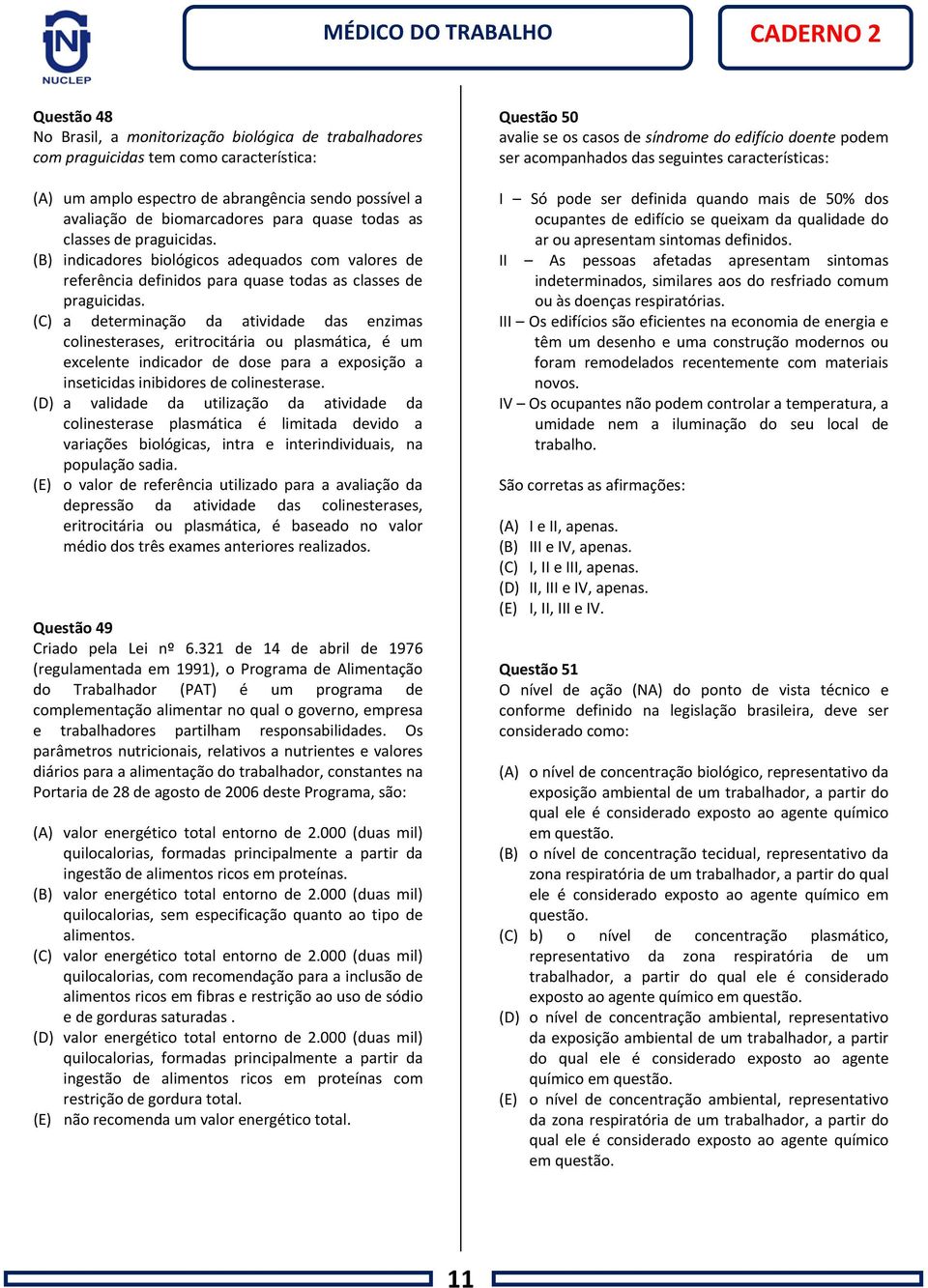 NUCLEP

MÉDICO DO TRABALHO

CADERNO 2

Questão 48
No Brasil, a monitorização biológica de trabalhadores com praguicidas tem como característica:

(A) um amplo espectro de abrangência sendo possível a avaliação de biomarcadores para quase todas as classes de praguicidas.
(B) indicadores biológicos adequados com valores de referência definidos para quase todas as classes de praguicidas.
(C) a determinação da atividade das enzimas colinesterases, eritrocitária ou plasmática, é um excelente indicador de dose para a exposição a inseticidas inibidores de colinesterase.
(D) a validade da utilização da atividade da colinesterase plasmática é limitada devido a variações biológicas, intra e interindividuais, na população sadia.
(E) o valor de referência utilizado para a avaliação da depressão da atividade das colinesterases, eritrocitária ou plasmática, é baseado no valor médio dos três exames anteriores realizados.

Questão 49
Criado pela Lei nº 6.321 de 14 de abril de 1976 (regulamentada em 1991), o Programa de Alimentação do Trabalhador (PAT) é um programa de complementação alimentar no qual o governo, empresa e trabalhadores partilham responsabilidades. Os parâmetros nutricionais, relativos a nutrientes e valores diários para a alimentação do trabalhador, constantes na Portaria de 28 de agosto de 2006 deste Programa, são:

(A) valor energético total entorno de 2.000 (duas mil) quilocalorias, formadas principalmente a partir da ingestão de alimentos ricos em proteínas.
(B) valor energético total entorno de 2.000 (duas mil) quilocalorias, sem especificação quanto ao tipo de alimentos.
(C) valor energético total entorno de 2.000 (duas mil) quilocalorias, com recomendação para a inclusão de alimentos ricos em fibras e restrição ao uso de sódio e de gorduras saturadas .
(D) valor energético total entorno de 2.000 (duas mil) quilocalorias, formadas principalmente a partir da ingestão de alimentos ricos em proteínas com restrição de gordura total.
(E) não recomenda um valor energético total.

Questão 50
avalie se os casos de síndrome do edifício doente podem ser acompanhados das seguintes características:

I – Só pode ser definida quando mais de 50% dos ocupantes de edifício se queixam da qualidade do ar ou apresentam sintomas definidos.
II – As pessoas afetadas apresentam sintomas indeterminados, similares aos do resfriado comum ou às doenças respiratórias.
III – Os edifícios são eficientes na economia de energia e têm um desenho e uma construção modernos ou foram remodelados recentemente com materiais novos.
IV – Os ocupantes não podem controlar a temperatura, a umidade nem a iluminação do seu local de trabalho.

São corretas as afirmações:

(A) I e II, apenas.
(B) III e IV, apenas.
(C) I, II e III, apenas.
(D) II, III e IV, apenas.
(E) I, II, III e IV.

Questão 51
O nível de ação (NA) do ponto de vista técnico e conforme definido na legislação brasileira, deve ser considerado como:

(A) o nível de concentração biológico, representativo da exposição ambiental de um trabalhador, a partir do qual ele é considerado exposto ao agente químico em questão.
(B) o nível de concentração tecidual, representativo da zona respiratória de um trabalhador, a partir do qual ele é considerado exposto ao agente químico em questão.
(C) b) o nível de concentração plasmático, representativo da zona respiratória de um trabalhador, a partir do qual ele é considerado exposto ao agente químico em questão.
(D) o nível de concentração ambiental, representativo da exposição ambiental de um trabalhador, a partir do qual ele é considerado exposto ao agente químico em questão.
(E) o nível de concentração ambiental, representativo da zona respiratória de um trabalhador, a partir do qual ele é considerado exposto ao agente químico em questão.

11